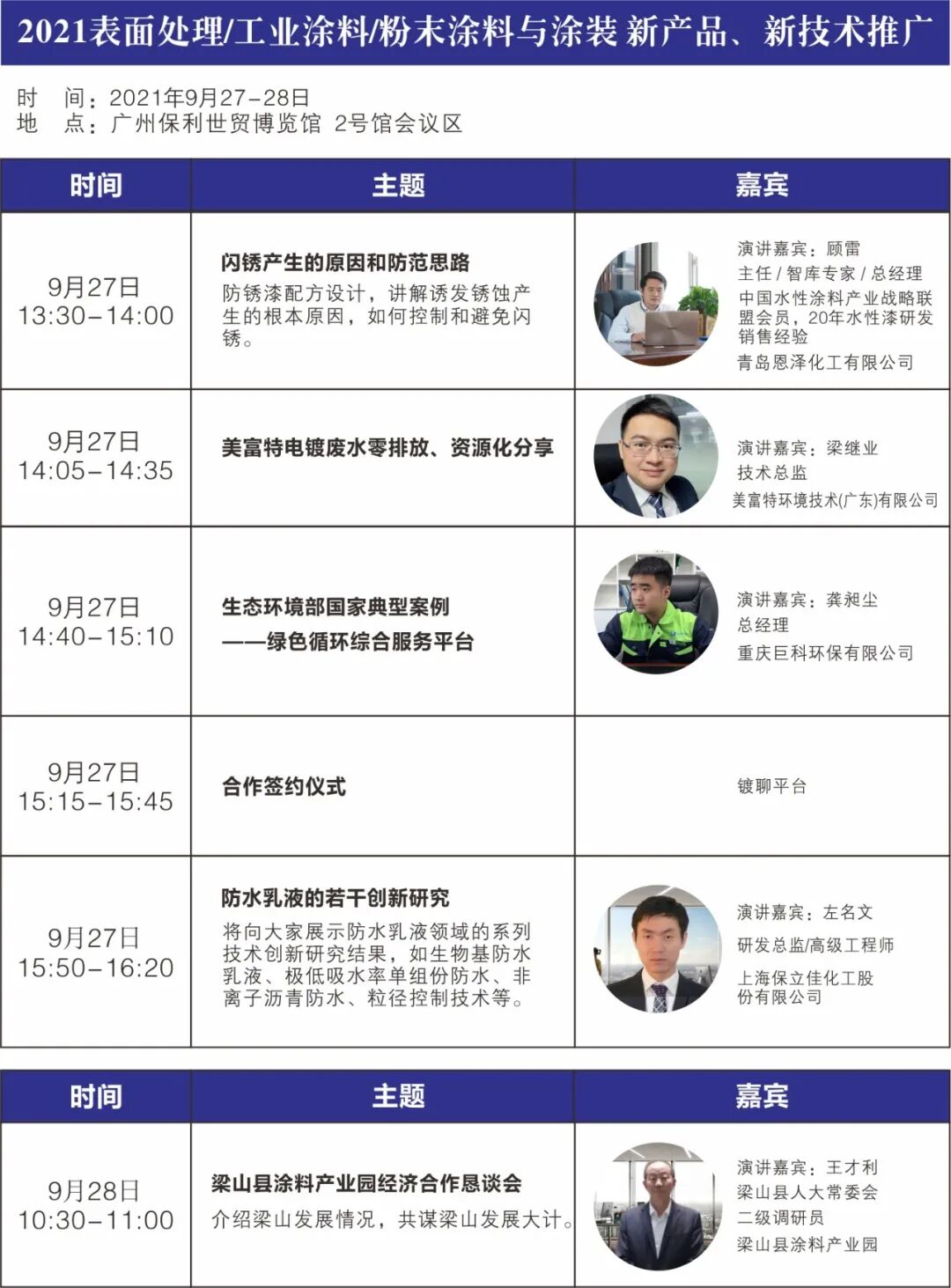 2021表面处理/工业涂料/粉末涂料与涂装 新产品、新技术推广

时　间：2021年9月27-28日
地　点：广州保利世贸博览馆 2号馆会议区

| 时间 | 主题 | 嘉宾 |
|---|---|---|
| 9月27日 13:30-14:00 | 闪锈产生的原因和防范思路 防锈漆配方设计，讲解诱发锈蚀产生的根本原因，如何控制和避免闪锈。 | 演讲嘉宾：顾雷 主任 / 智库专家 / 总经理 中国水性涂料产业战略联盟会员，20年水性漆研发销售经验 青岛恩泽化工有限公司 |
| 9月27日 14:05-14:35 | 美富特电镀废水零排放、资源化分享 | 演讲嘉宾：梁继业 技术总监 美富特环境技术(广东)有限公司 |
| 9月27日 14:40-15:10 | 生态环境部国家典型案例 ——绿色循环综合服务平台 | 演讲嘉宾：龚昶尘 总经理 重庆巨科环保有限公司 |
| 9月27日 15:15-15:45 | 合作签约仪式 | 镀聊平台 |
| 9月27日 15:50-16:20 | 防水乳液的若干创新研究 将向大家展示防水乳液领域的系列技术创新研究结果，如生物基防水乳液、极低吸水率单组份防水、非离子沥青防水、粒径控制技术等。 | 演讲嘉宾：左名文 研发总监/高级工程师 上海保立佳化工股份有限公司 |

| 时间 | 主题 | 嘉宾 |
|---|---|---|
| 9月28日 10:30-11:00 | 梁山县涂料产业园经济合作恳谈会 介绍梁山发展情况，共谋梁山发展大计。 | 演讲嘉宾：王才利 梁山县人大常委会 二级调研员 梁山县涂料产业园 |